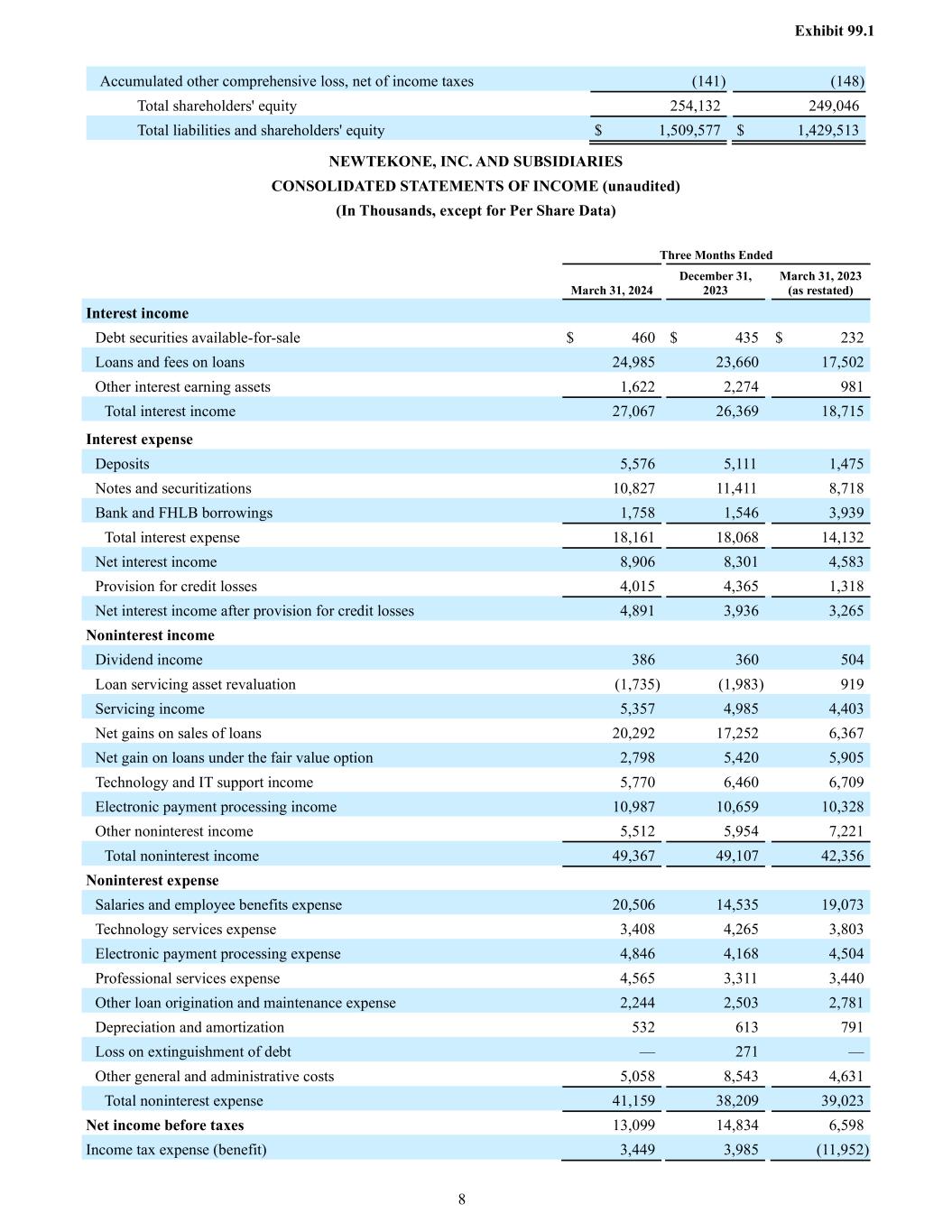 Exhibit 99.1

| | | |
|---|---|---|
| Accumulated other comprehensive loss, net of income taxes | (141) | (148) |
| Total shareholders' equity | 254,132 | 249,046 |
| Total liabilities and shareholders' equity | $ 1,509,577 | $ 1,429,513 |

NEWTEKONE, INC. AND SUBSIDIARIES
CONSOLIDATED STATEMENTS OF INCOME (unaudited)
(In Thousands, except for Per Share Data)

| | Three Months Ended | | |
|---|---|---|---|
| | March 31, 2024 | December 31, 2023 | March 31, 2023 (as restated) |
| **Interest income** | | | |
| Debt securities available-for-sale | $ 460 | $ 435 | $ 232 |
| Loans and fees on loans | 24,985 | 23,660 | 17,502 |
| Other interest earning assets | 1,622 | 2,274 | 981 |
| Total interest income | 27,067 | 26,369 | 18,715 |
| **Interest expense** | | | |
| Deposits | 5,576 | 5,111 | 1,475 |
| Notes and securitizations | 10,827 | 11,411 | 8,718 |
| Bank and FHLB borrowings | 1,758 | 1,546 | 3,939 |
| Total interest expense | 18,161 | 18,068 | 14,132 |
| Net interest income | 8,906 | 8,301 | 4,583 |
| Provision for credit losses | 4,015 | 4,365 | 1,318 |
| Net interest income after provision for credit losses | 4,891 | 3,936 | 3,265 |
| **Noninterest income** | | | |
| Dividend income | 386 | 360 | 504 |
| Loan servicing asset revaluation | (1,735) | (1,983) | 919 |
| Servicing income | 5,357 | 4,985 | 4,403 |
| Net gains on sales of loans | 20,292 | 17,252 | 6,367 |
| Net gain on loans under the fair value option | 2,798 | 5,420 | 5,905 |
| Technology and IT support income | 5,770 | 6,460 | 6,709 |
| Electronic payment processing income | 10,987 | 10,659 | 10,328 |
| Other noninterest income | 5,512 | 5,954 | 7,221 |
| Total noninterest income | 49,367 | 49,107 | 42,356 |
| **Noninterest expense** | | | |
| Salaries and employee benefits expense | 20,506 | 14,535 | 19,073 |
| Technology services expense | 3,408 | 4,265 | 3,803 |
| Electronic payment processing expense | 4,846 | 4,168 | 4,504 |
| Professional services expense | 4,565 | 3,311 | 3,440 |
| Other loan origination and maintenance expense | 2,244 | 2,503 | 2,781 |
| Depreciation and amortization | 532 | 613 | 791 |
| Loss on extinguishment of debt | — | 271 | — |
| Other general and administrative costs | 5,058 | 8,543 | 4,631 |
| Total noninterest expense | 41,159 | 38,209 | 39,023 |
| **Net income before taxes** | 13,099 | 14,834 | 6,598 |
| Income tax expense (benefit) | 3,449 | 3,985 | (11,952) |

8